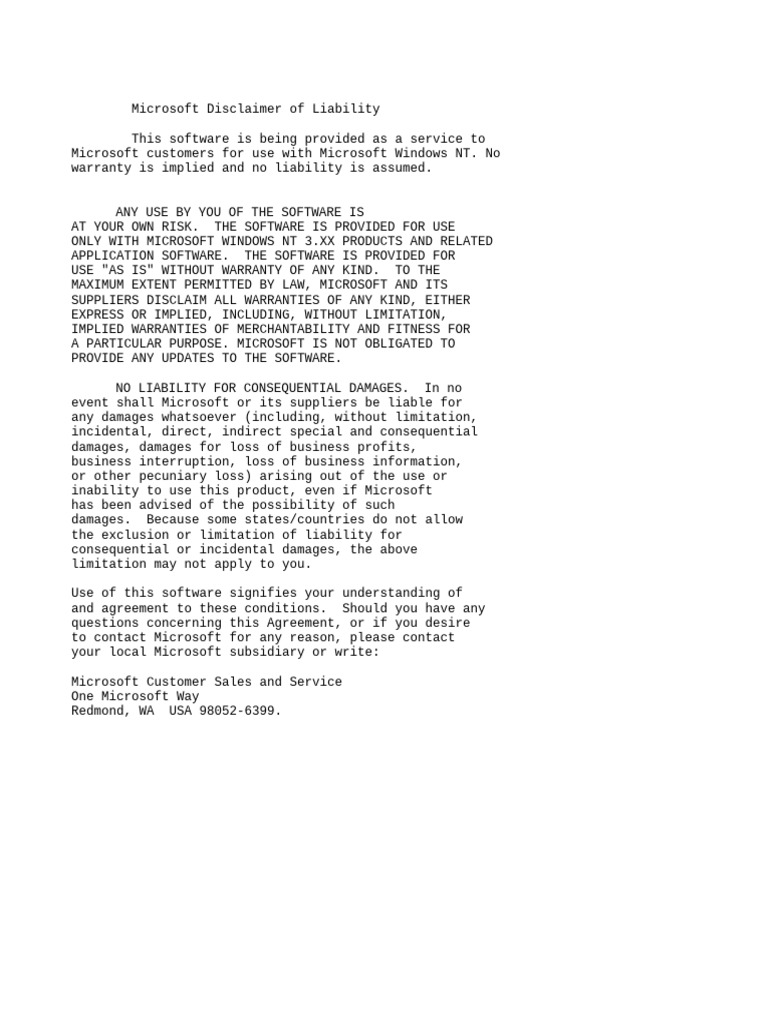 Microsoft Disclaimer of Liability

This software is being provided as a service to Microsoft customers for use with Microsoft Windows NT. No warranty is implied and no liability is assumed.

ANY USE BY YOU OF THE SOFTWARE IS AT YOUR OWN RISK. THE SOFTWARE IS PROVIDED FOR USE ONLY WITH MICROSOFT WINDOWS NT 3.XX PRODUCTS AND RELATED APPLICATION SOFTWARE. THE SOFTWARE IS PROVIDED FOR USE "AS IS" WITHOUT WARRANTY OF ANY KIND. TO THE MAXIMUM EXTENT PERMITTED BY LAW, MICROSOFT AND ITS SUPPLIERS DISCLAIM ALL WARRANTIES OF ANY KIND, EITHER EXPRESS OR IMPLIED, INCLUDING, WITHOUT LIMITATION, IMPLIED WARRANTIES OF MERCHANTABILITY AND FITNESS FOR A PARTICULAR PURPOSE. MICROSOFT IS NOT OBLIGATED TO PROVIDE ANY UPDATES TO THE SOFTWARE.

NO LIABILITY FOR CONSEQUENTIAL DAMAGES. In no event shall Microsoft or its suppliers be liable for any damages whatsoever (including, without limitation, incidental, direct, indirect special and consequential damages, damages for loss of business profits, business interruption, loss of business information, or other pecuniary loss) arising out of the use or inability to use this product, even if Microsoft has been advised of the possibility of such damages. Because some states/countries do not allow the exclusion or limitation of liability for consequential or incidental damages, the above limitation may not apply to you.

Use of this software signifies your understanding of and agreement to these conditions. Should you have any questions concerning this Agreement, or if you desire to contact Microsoft for any reason, please contact your local Microsoft subsidiary or write:

Microsoft Customer Sales and Service
One Microsoft Way
Redmond, WA  USA 98052-6399.